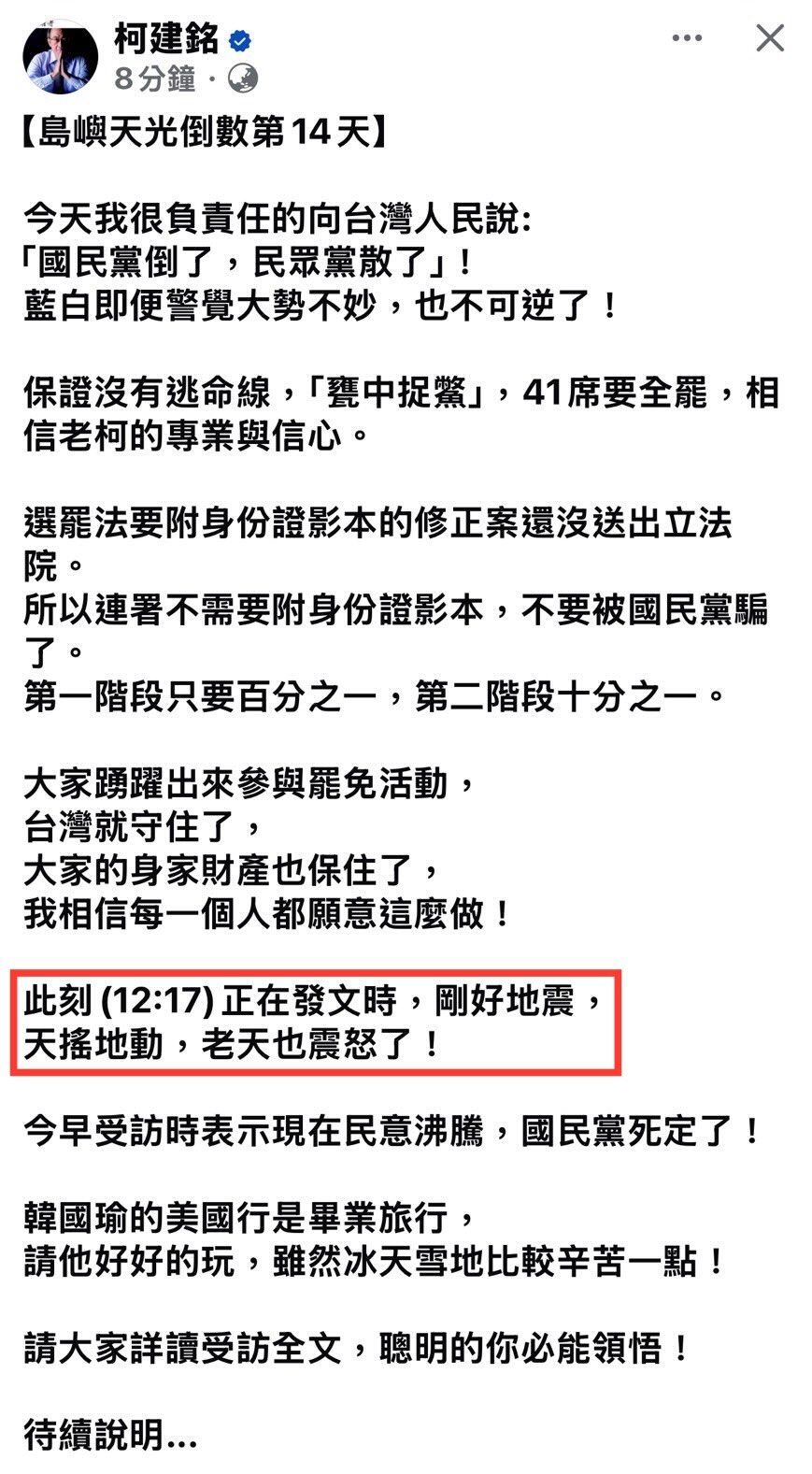 柯建銘
8分鐘 ·

【島嶼天光倒數第14天】

今天我很負責任的向台灣人民說:
「國民黨倒了，民眾黨散了」！
藍白即便警覺大勢不妙，也不可逆了！

保證沒有逃命線，「甕中捉鱉」，41席要全罷，相信老柯的專業與信心。

選罷法要附身份證影本的修正案還沒送出立法院。
所以連署不需要附身份證影本，不要被國民黨騙了。
第一階段只要百分之一，第二階段十分之一。

大家踴躍出來參與罷免活動，
台灣就守住了，
大家的身家財產也保住了，
我相信每一個人都願意這麼做！

此刻 (12:17) 正在發文時，剛好地震，
天搖地動，老天也震怒了！

今早受訪時表示現在民意沸騰，國民黨死定了！

韓國瑜的美國行是畢業旅行，
請他好好的玩，雖然冰天雪地比較辛苦一點！

請大家詳讀受訪全文，聰明的你必能領悟！

待續說明...